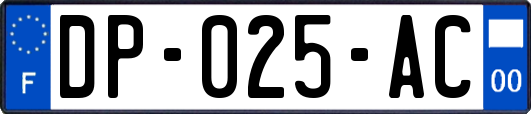 F
DP-025-AC
00